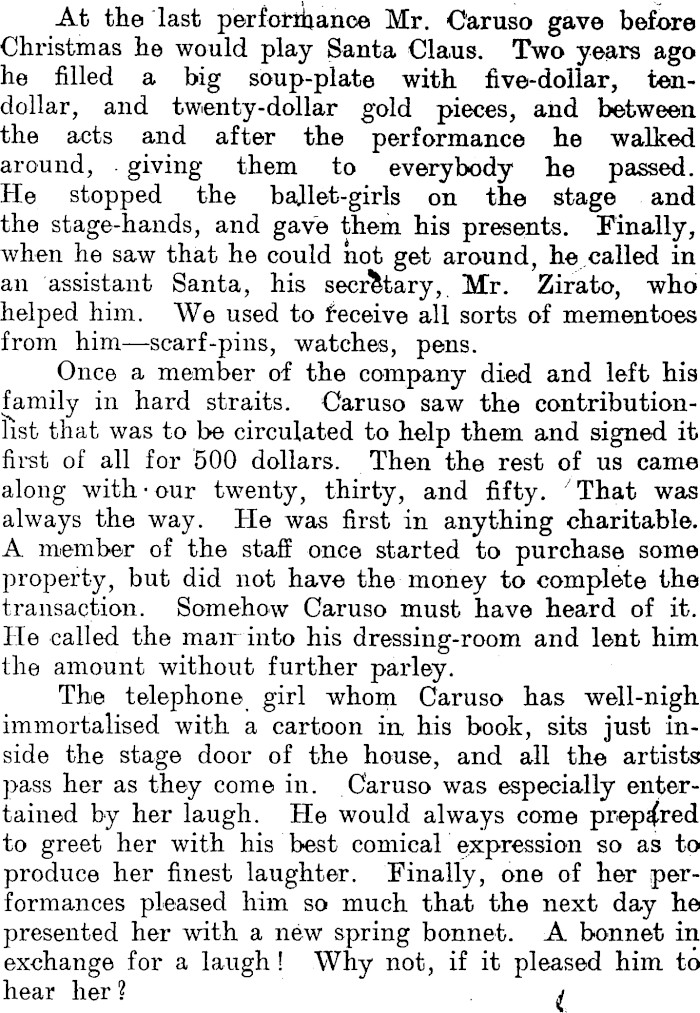 At the last performance Mr. Caruso gave before Christmas he would play Santa Claus. Two years ago he filled a big soup-plate with five-dollar, ten-dollar, and twenty-dollar gold pieces, and between the acts and after the performance he walked around, giving them to everybody he passed. He stopped the ballet-girls on the stage and the stage-hands, and gave them his presents. Finally, when he saw that he could not get around, he called in an assistant Santa, his secretary, Mr. Zirato, who helped him. We used to receive all sorts of mementoes from him—scarf-pins, watches, pens.

Once a member of the company died and left his family in hard straits. Caruso saw the contribution-list that was to be circulated to help them and signed it first of all for 500 dollars. Then the rest of us came along with our twenty, thirty, and fifty. That was always the way. He was first in anything charitable. A member of the staff once started to purchase some property, but did not have the money to complete the transaction. Somehow Caruso must have heard of it. He called the man into his dressing-room and lent him the amount without further parley.

The telephone girl whom Caruso has well-nigh immortalised with a cartoon in his book, sits just inside the stage door of the house, and all the artists pass her as they come in. Caruso was especially entertained by her laugh. He would always come prepared to greet her with his best comical expression so as to produce her finest laughter. Finally, one of her performances pleased him so much that the next day he presented her with a new spring bonnet. A bonnet in exchange for a laugh! Why not, if it pleased him to hear her?